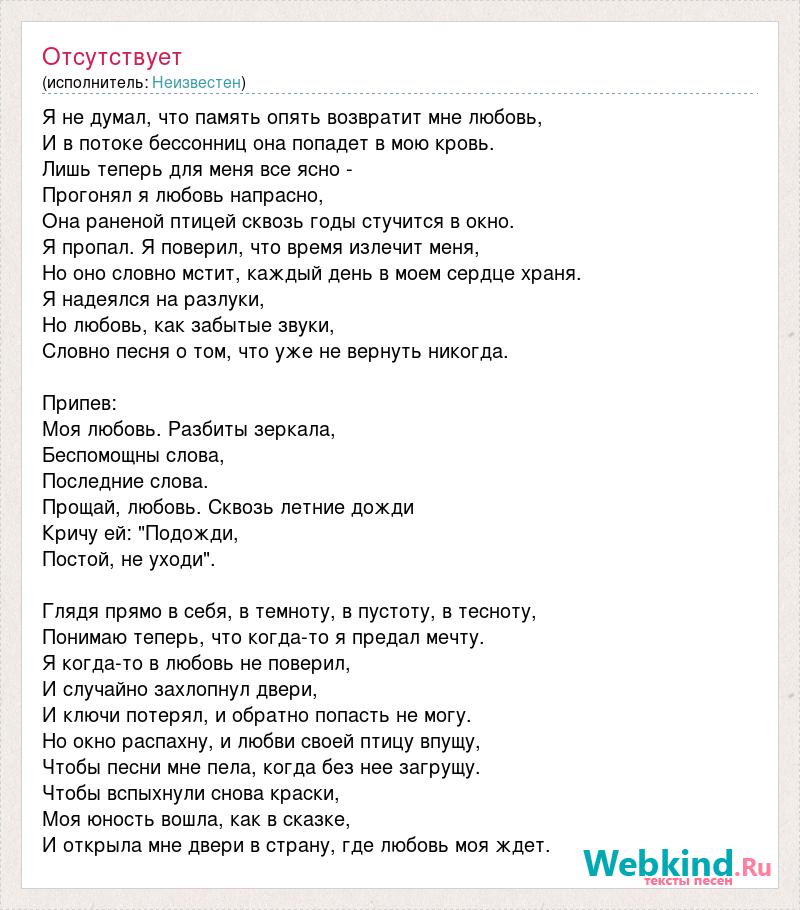 Отсутствует
(исполнитель: Неизвестен)

Я не думал, что память опять возвратит мне любовь,
И в потоке бессонниц она попадет в мою кровь.
Лишь теперь для меня все ясно -
Прогонял я любовь напрасно,
Она раненой птицей сквозь годы стучится в окно.
Я пропал. Я поверил, что время излечит меня,
Но оно словно мстит, каждый день в моем сердце храня.
Я надеялся на разлуки,
Но любовь, как забытые звуки,
Словно песня о том, что уже не вернуть никогда.

Припев:
Моя любовь. Разбиты зеркала,
Беспомощны слова,
Последние слова.
Прощай, любовь. Сквозь летние дожди
Кричу ей: "Подожди,
Постой, не уходи".

Глядя прямо в себя, в темноту, в пустоту, в тесноту,
Понимаю теперь, что когда-то я предал мечту.
Я когда-то в любовь не поверил,
И случайно захлопнул двери,
И ключи потерял, и обратно попасть не могу.
Но окно распахну, и любви своей птицу впущу,
Чтобы песни мне пела, когда без нее загрущу.
Чтобы вспыхнули снова краски,
Моя юность вошла, как в сказке,
И открыла мне двери в страну, где любовь моя ждет.

Webkind.Ru
тексты песен